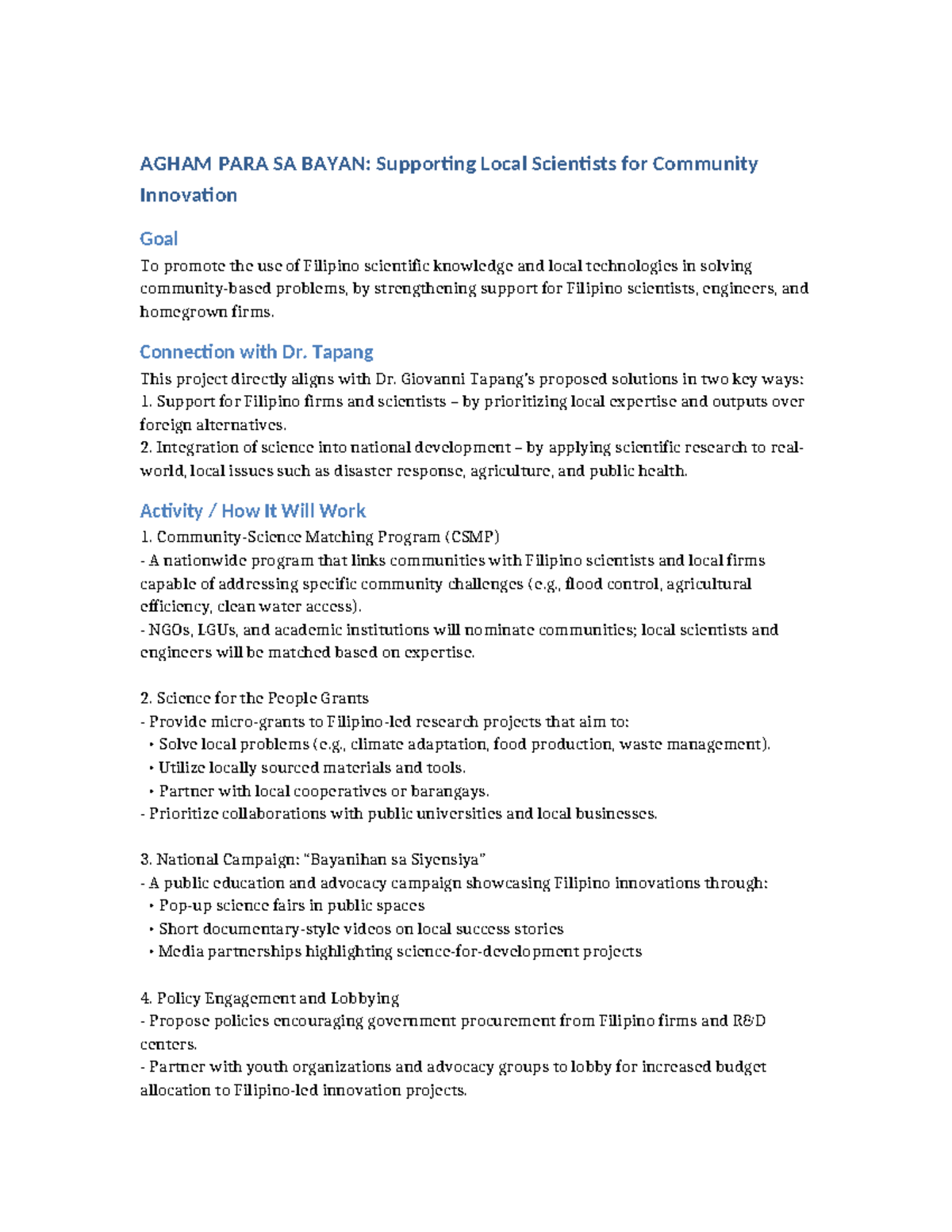 AGHAM PARA SA BAYAN: Supporting Local Scientists for Community Innovation

Goal

To promote the use of Filipino scientific knowledge and local technologies in solving community-based problems, by strengthening support for Filipino scientists, engineers, and homegrown firms.

Connection with Dr. Tapang

This project directly aligns with Dr. Giovanni Tapang's proposed solutions in two key ways:
1. Support for Filipino firms and scientists – by prioritizing local expertise and outputs over foreign alternatives.
2. Integration of science into national development – by applying scientific research to real-world, local issues such as disaster response, agriculture, and public health.

Activity / How It Will Work

1. Community-Science Matching Program (CSMP)
- A nationwide program that links communities with Filipino scientists and local firms capable of addressing specific community challenges (e.g., flood control, agricultural efficiency, clean water access).
- NGOs, LGUs, and academic institutions will nominate communities; local scientists and engineers will be matched based on expertise.

2. Science for the People Grants
- Provide micro-grants to Filipino-led research projects that aim to:
• Solve local problems (e.g., climate adaptation, food production, waste management).
• Utilize locally sourced materials and tools.
• Partner with local cooperatives or barangays.
- Prioritize collaborations with public universities and local businesses.

3. National Campaign: "Bayanihan sa Siyensiya"
- A public education and advocacy campaign showcasing Filipino innovations through:
• Pop-up science fairs in public spaces
• Short documentary-style videos on local success stories
• Media partnerships highlighting science-for-development projects

4. Policy Engagement and Lobbying
- Propose policies encouraging government procurement from Filipino firms and R&D centers.
- Partner with youth organizations and advocacy groups to lobby for increased budget allocation to Filipino-led innovation projects.